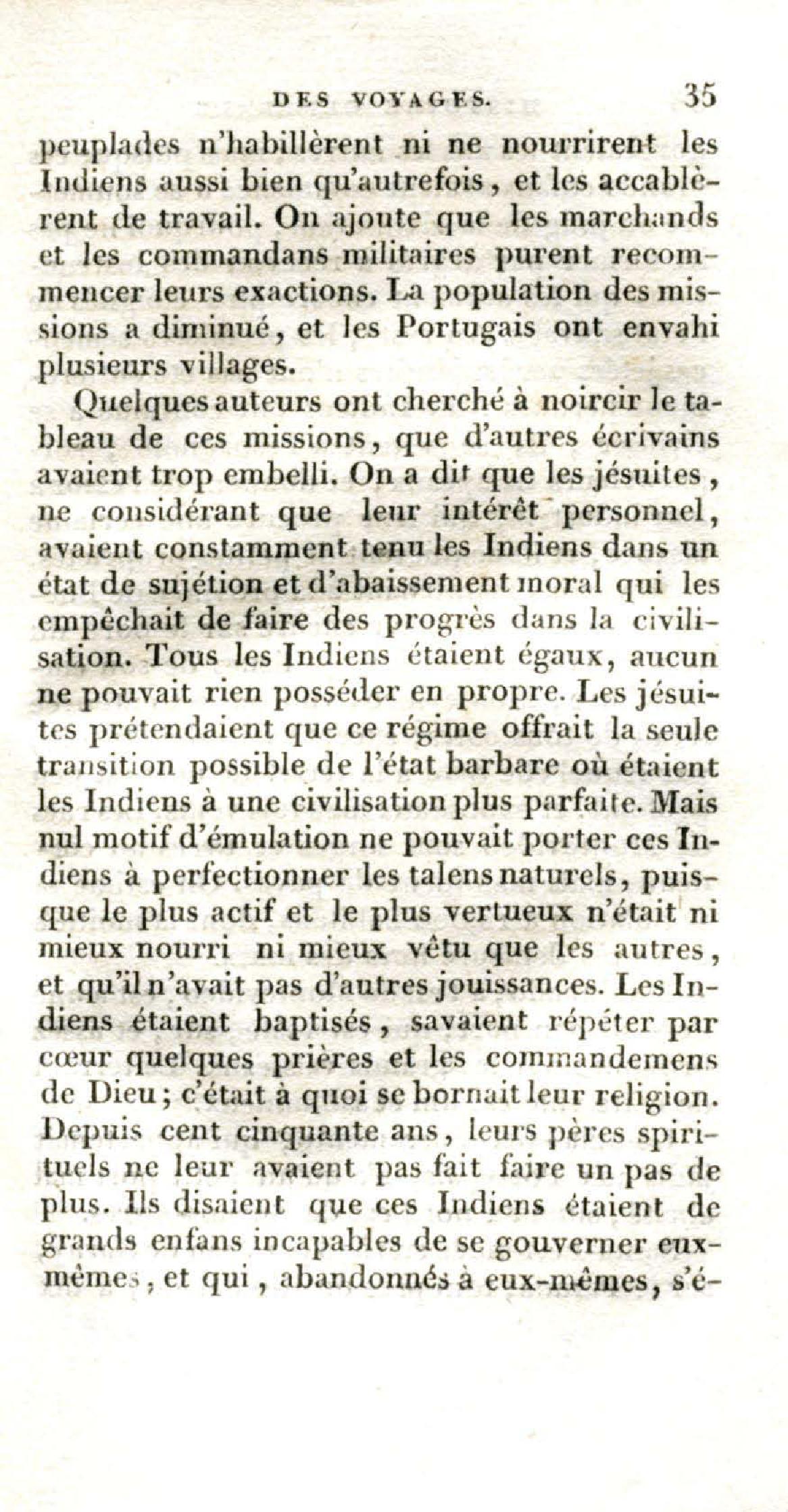 DES VOYAGES. 35

peuplades n'habillèrent ni ne nourrirent les Indiens aussi bien qu'autrefois, et les accablèrent de travail. On ajoute que les marchands et les commandans militaires purent recommencer leurs exactions. La population des missions a diminué, et les Portugais ont envahi plusieurs villages.

Quelques auteurs ont cherché à noircir le tableau de ces missions, que d'autres écrivains avaient trop embelli. On a dit que les jésuites, ne considérant que leur intérêt personnel, avaient constamment tenu les Indiens dans un état de sujétion et d'abaissement moral qui les empêchait de faire des progrès dans la civilisation. Tous les Indiens étaient égaux, aucun ne pouvait rien posséder en propre. Les jésuites prétendaient que ce régime offrait la seule transition possible de l'état barbare où étaient les Indiens à une civilisation plus parfaite. Mais nul motif d'émulation ne pouvait porter ces Indiens à perfectionner les talens naturels, puisque le plus actif et le plus vertueux n'était ni mieux nourri ni mieux vêtu que les autres, et qu'il n'avait pas d'autres jouissances. Les Indiens étaient baptisés, savaient répéter par cœur quelques prières et les commandemens de Dieu; c'était à quoi se bornait leur religion. Depuis cent cinquante ans, leurs pères spirituels ne leur avaient pas fait faire un pas de plus. Ils disaient que ces Indiens étaient de grands enfans incapables de se gouverner eux-mêmes, et qui, abandonnés à eux-mêmes, s'é-